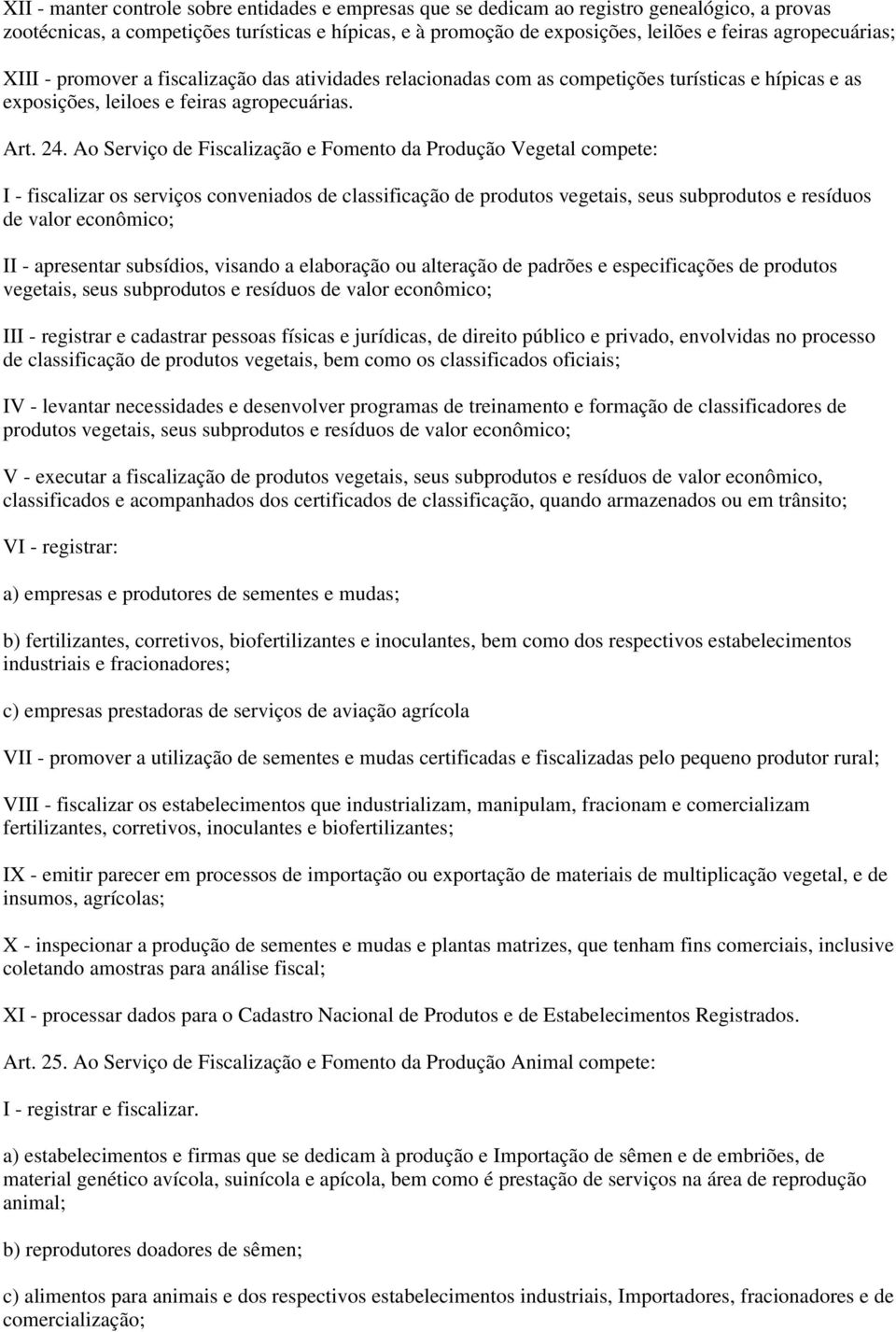 XII - manter controle sobre entidades e empresas que se dedicam ao registro genealógico, a provas zootécnicas, a competições turísticas e hípicas, e à promoção de exposições, leilões e feiras agropecuárias;

XIII - promover a fiscalização das atividades relacionadas com as competições turísticas e hípicas e as exposições, leiloes e feiras agropecuárias.

Art. 24. Ao Serviço de Fiscalização e Fomento da Produção Vegetal compete:

I - fiscalizar os serviços conveniados de classificação de produtos vegetais, seus subprodutos e resíduos de valor econômico;

II - apresentar subsídios, visando a elaboração ou alteração de padrões e especificações de produtos vegetais, seus subprodutos e resíduos de valor econômico;

III - registrar e cadastrar pessoas físicas e jurídicas, de direito público e privado, envolvidas no processo de classificação de produtos vegetais, bem como os classificados oficiais;

IV - levantar necessidades e desenvolver programas de treinamento e formação de classificadores de produtos vegetais, seus subprodutos e resíduos de valor econômico;

V - executar a fiscalização de produtos vegetais, seus subprodutos e resíduos de valor econômico, classificados e acompanhados dos certificados de classificação, quando armazenados ou em trânsito;

VI - registrar:

a) empresas e produtores de sementes e mudas;

b) fertilizantes, corretivos, biofertilizantes e inoculantes, bem como dos respectivos estabelecimentos industriais e fracionadores;

c) empresas prestadoras de serviços de aviação agrícola

VII - promover a utilização de sementes e mudas certificadas e fiscalizadas pelo pequeno produtor rural;

VIII - fiscalizar os estabelecimentos que industrializam, manipulam, fracionam e comercializam fertilizantes, corretivos, inoculantes e biofertilizantes;

IX - emitir parecer em processos de importação ou exportação de materiais de multiplicação vegetal, e de insumos, agrícolas;

X - inspecionar a produção de sementes e mudas e plantas matrizes, que tenham fins comerciais, inclusive coletando amostras para análise fiscal;

XI - processar dados para o Cadastro Nacional de Produtos e de Estabelecimentos Registrados.

Art. 25. Ao Serviço de Fiscalização e Fomento da Produção Animal compete:

I - registrar e fiscalizar.

a) estabelecimentos e firmas que se dedicam à produção e Importação de sêmen e de embriões, de material genético avícola, suinícola e apícola, bem como é prestação de serviços na área de reprodução animal;

b) reprodutores doadores de sêmen;

c) alimentos para animais e dos respectivos estabelecimentos industriais, Importadores, fracionadores e de comercialização;